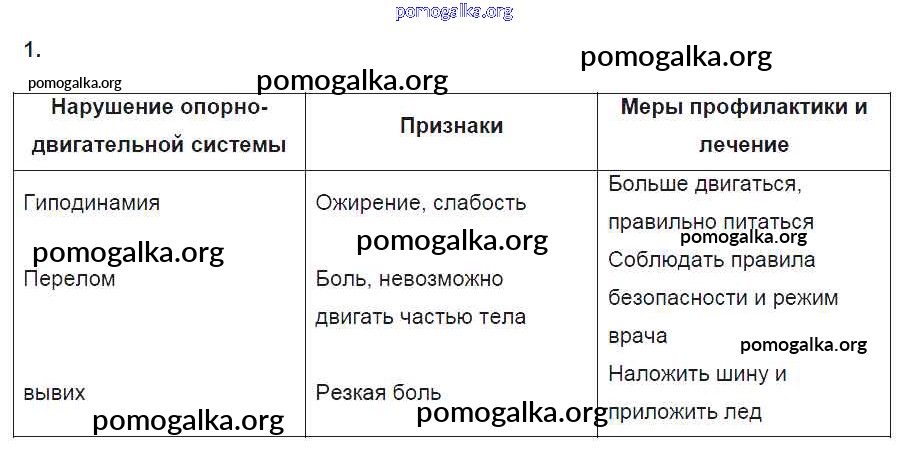 pomogalka.org

1.

pomogalka.org

pomogalka.org

pomogalka.org

| Нарушение опорно-двигательной системы | Признаки | Меры профилактики и лечение |
|---|---|---|
| Гиподинамия | Ожирение, слабость | Больше двигаться, правильно питаться |
| Перелом | Боль, невозможно двигать частью тела | Соблюдать правила безопасности и режим врача |
| вывих | Резкая боль | Наложить шину и приложить лед |

pomogalka.org

pomogalka.org

pomogalka.org

pomogalka.org

pomogalka.org

pomogalka.org